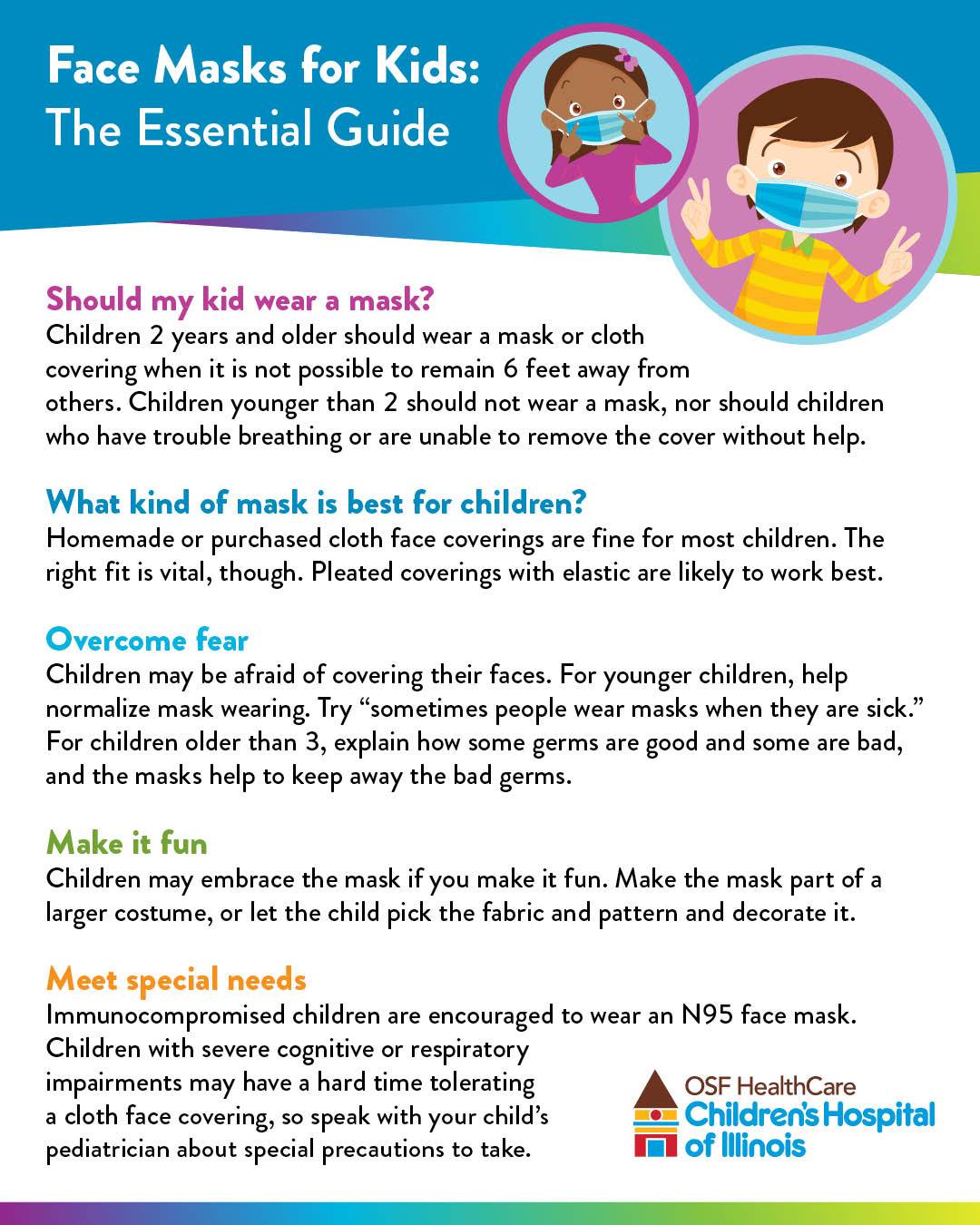 Face Masks for Kids:
The Essential Guide

Should my kid wear a mask?
Children 2 years and older should wear a mask or cloth covering when it is not possible to remain 6 feet away from others. Children younger than 2 should not wear a mask, nor should children who have trouble breathing or are unable to remove the cover without help.

What kind of mask is best for children?
Homemade or purchased cloth face coverings are fine for most children. The right fit is vital, though. Pleated coverings with elastic are likely to work best.

Overcome fear
Children may be afraid of covering their faces. For younger children, help normalize mask wearing. Try "sometimes people wear masks when they are sick." For children older than 3, explain how some germs are good and some are bad, and the masks help to keep away the bad germs.

Make it fun
Children may embrace the mask if you make it fun. Make the mask part of a larger costume, or let the child pick the fabric and pattern and decorate it.

Meet special needs
Immunocompromised children are encouraged to wear an N95 face mask. Children with severe cognitive or respiratory impairments may have a hard time tolerating a cloth face covering, so speak with your child's pediatrician about special precautions to take.

OSF HealthCare
Children's Hospital
of Illinois